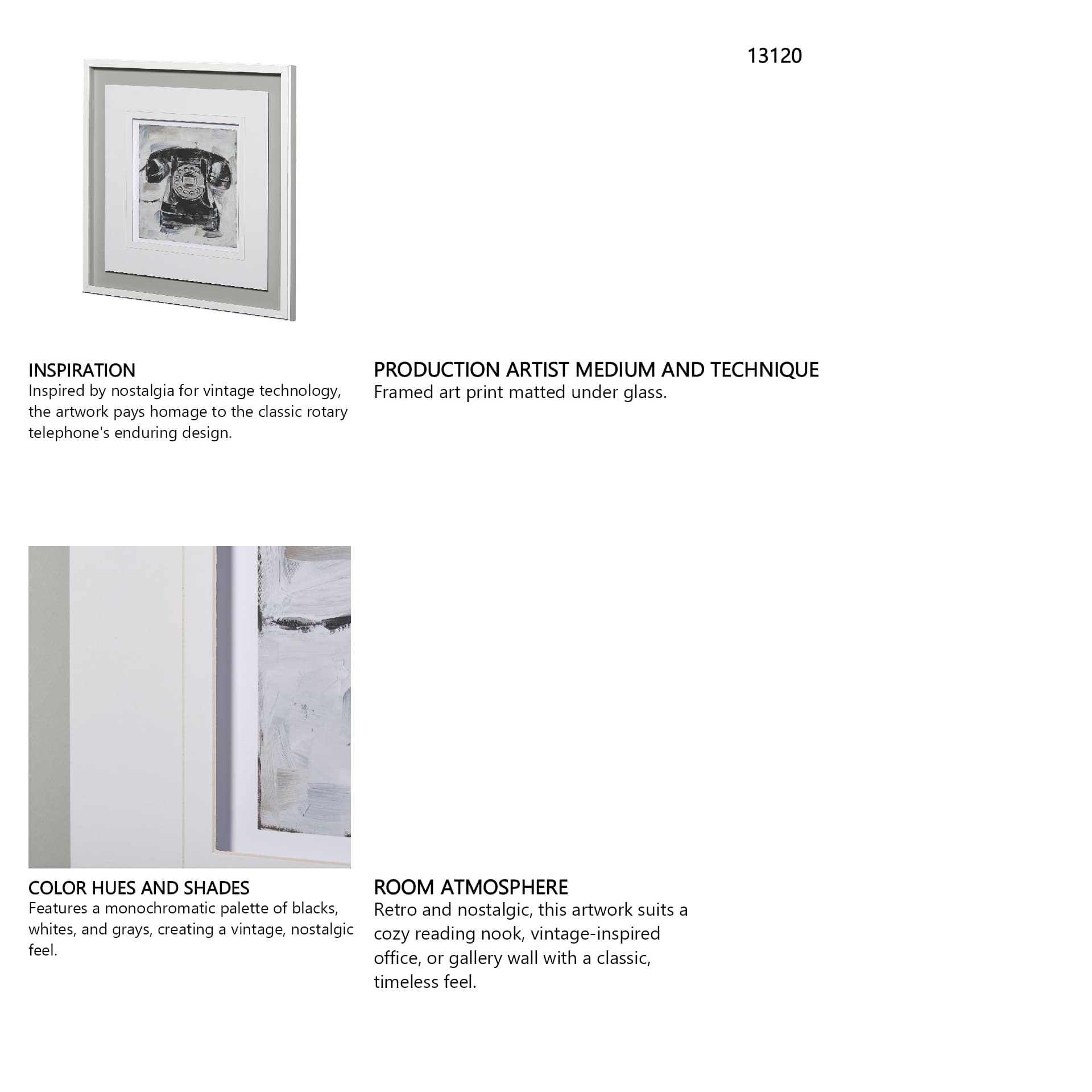 13120

INSPIRATION
Inspired by nostalgia for vintage technology, the artwork pays homage to the classic rotary telephone's enduring design.

PRODUCTION ARTIST MEDIUM AND TECHNIQUE
Framed art print matted under glass.

COLOR HUES AND SHADES
Features a monochromatic palette of blacks, whites, and grays, creating a vintage, nostalgic feel.

ROOM ATMOSPHERE
Retro and nostalgic, this artwork suits a cozy reading nook, vintage-inspired office, or gallery wall with a classic, timeless feel.